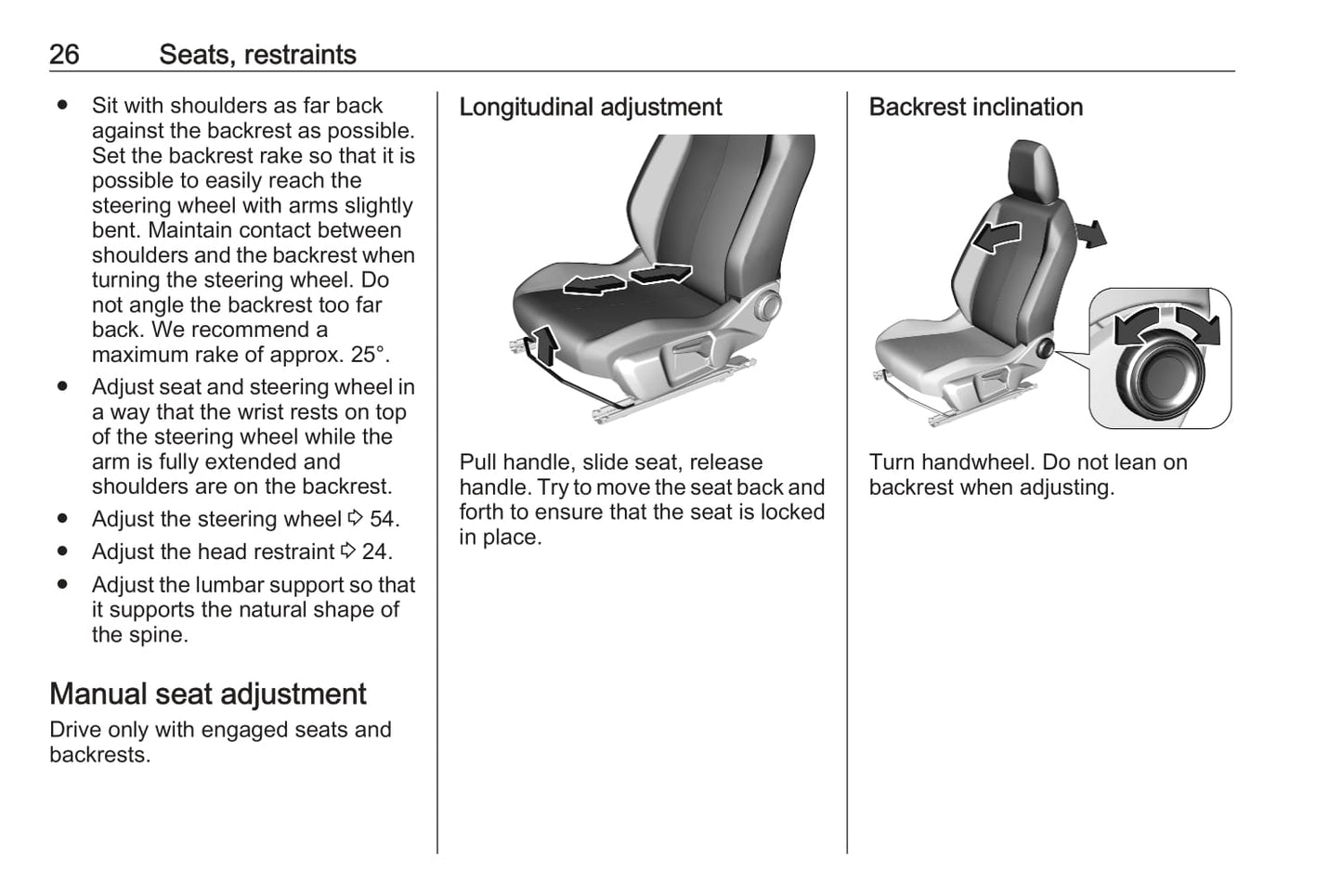 26 Seats, restraints

● Sit with shoulders as far back against the backrest as possible. Set the backrest rake so that it is possible to easily reach the steering wheel with arms slightly bent. Maintain contact between shoulders and the backrest when turning the steering wheel. Do not angle the backrest too far back. We recommend a maximum rake of approx. 25°.
● Adjust seat and steering wheel in a way that the wrist rests on top of the steering wheel while the arm is fully extended and shoulders are on the backrest.
● Adjust the steering wheel ⇨ 54.
● Adjust the head restraint ⇨ 24.
● Adjust the lumbar support so that it supports the natural shape of the spine.

Manual seat adjustment
Drive only with engaged seats and backrests.

Longitudinal adjustment

Pull handle, slide seat, release handle. Try to move the seat back and forth to ensure that the seat is locked in place.

Backrest inclination

Turn handwheel. Do not lean on backrest when adjusting.